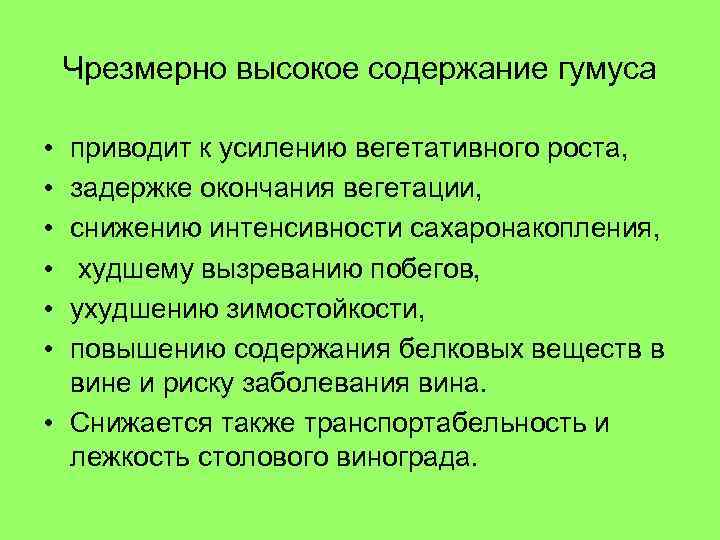 Чрезмерно высокое содержание гумуса

• приводит к усилению вегетативного роста,
• задержке окончания вегетации,
• снижению интенсивности сахаронакопления,
• худшему вызреванию побегов,
• ухудшению зимостойкости,
• повышению содержания белковых веществ в вине и риску заболевания вина.
• Снижается также транспортабельность и лежкость столового винограда.